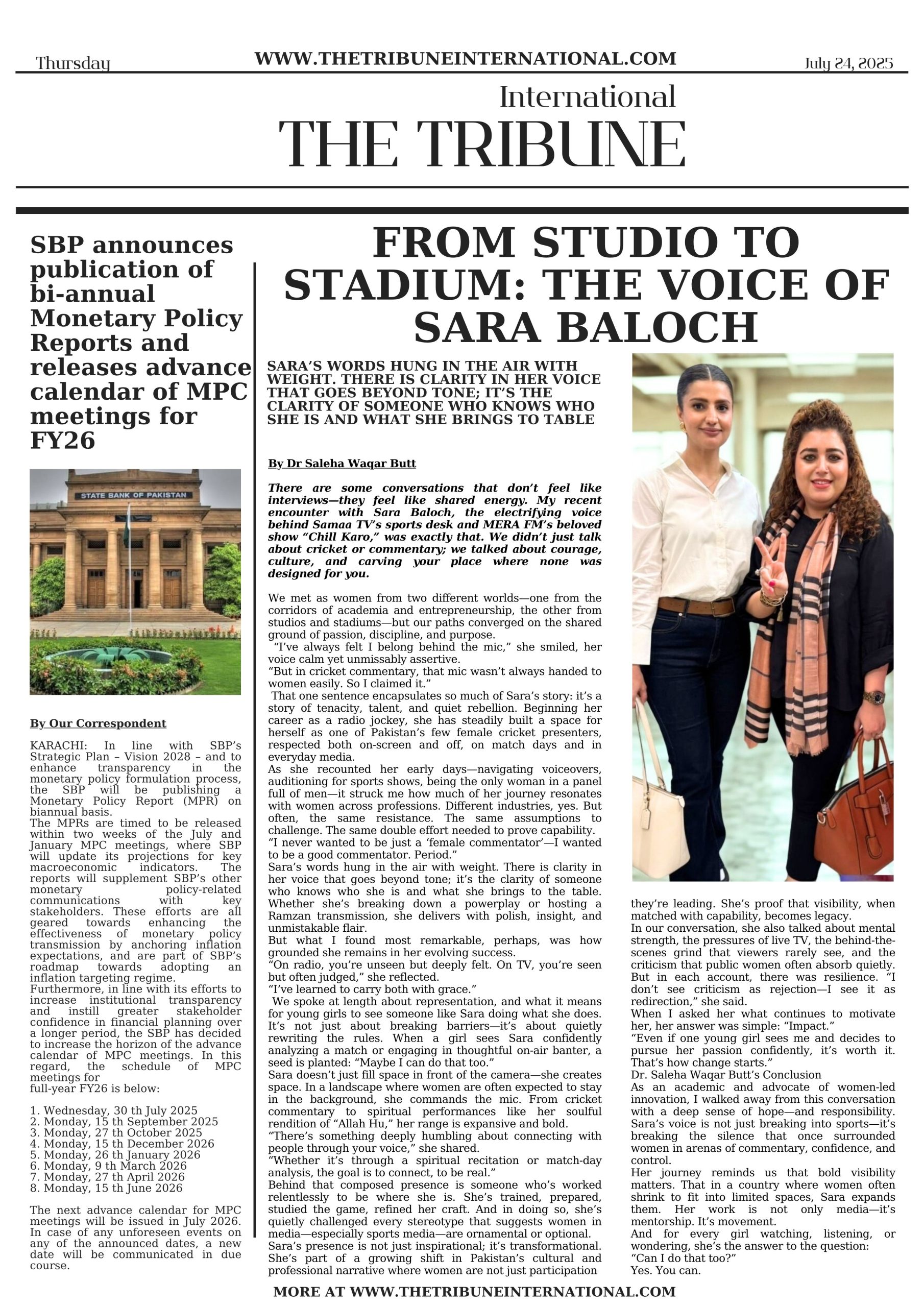 Thursday

WWW.THETRIBUNEINTERNATIONAL.COM

July 24, 2025

International
THE TRIBUNE

SBP announces publication of bi-annual Monetary Policy Reports and releases advance calendar of MPC meetings for FY26

STATE BANK OF PAKISTAN

By Our Correspondent

KARACHI: In line with SBP's Strategic Plan – Vision 2028 – and to enhance transparency in the monetary policy formulation process, the SBP will be publishing a Monetary Policy Report (MPR) on biannual basis.
The MPRs are timed to be released within two weeks of the July and January MPC meetings, where SBP will update its projections for key macroeconomic indicators. The reports will supplement SBP's other monetary policy-related communications with key stakeholders. These efforts are all geared towards enhancing the effectiveness of monetary policy transmission by anchoring inflation expectations, and are part of SBP's roadmap towards adopting an inflation targeting regime.
Furthermore, in line with its efforts to increase institutional transparency and instill greater stakeholder confidence in financial planning over a longer period, the SBP has decided to increase the horizon of the advance calendar of MPC meetings. In this regard, the schedule of MPC meetings for
full-year FY26 is below:

1. Wednesday, 30 th July 2025
2. Monday, 15 th September 2025
3. Monday, 27 th October 2025
4. Monday, 15 th December 2026
5. Monday, 26 th January 2026
6. Monday, 9 th March 2026
7. Monday, 27 th April 2026
8. Monday, 15 th June 2026

The next advance calendar for MPC meetings will be issued in July 2026. In case of any unforeseen events on any of the announced dates, a new date will be communicated in due course.

FROM STUDIO TO STADIUM: THE VOICE OF SARA BALOCH

SARA'S WORDS HUNG IN THE AIR WITH WEIGHT. THERE IS CLARITY IN HER VOICE THAT GOES BEYOND TONE; IT'S THE CLARITY OF SOMEONE WHO KNOWS WHO SHE IS AND WHAT SHE BRINGS TO TABLE

By Dr Saleha Waqar Butt

There are some conversations that don't feel like interviews—they feel like shared energy. My recent encounter with Sara Baloch, the electrifying voice behind Samaa TV's sports desk and MERA FM's beloved show "Chill Karo," was exactly that. We didn't just talk about cricket or commentary; we talked about courage, culture, and carving your place where none was designed for you.

We met as women from two different worlds—one from the corridors of academia and entrepreneurship, the other from studios and stadiums—but our paths converged on the shared ground of passion, discipline, and purpose.
"I've always felt I belong behind the mic," she smiled, her voice calm yet unmissably assertive.
"But in cricket commentary, that mic wasn't always handed to women easily. So I claimed it."
That one sentence encapsulates so much of Sara's story: it's a story of tenacity, talent, and quiet rebellion. Beginning her career as a radio jockey, she has steadily built a space for herself as one of Pakistan's few female cricket presenters, respected both on-screen and off, on match days and in everyday media.
As she recounted her early days—navigating voiceovers, auditioning for sports shows, being the only woman in a panel full of men—it struck me how much of her journey resonates with women across professions. Different industries, yes. But often, the same resistance. The same assumptions to challenge. The same double effort needed to prove capability.
"I never wanted to be just a 'female commentator'—I wanted to be a good commentator. Period."
Sara's words hung in the air with weight. There is clarity in her voice that goes beyond tone; it's the clarity of someone who knows who she is and what she brings to the table. Whether she's breaking down a powerplay or hosting a Ramzan transmission, she delivers with polish, insight, and unmistakable flair.
But what I found most remarkable, perhaps, was how grounded she remains in her evolving success.
"On radio, you're unseen but deeply felt. On TV, you're seen but often judged," she reflected.
"I've learned to carry both with grace."
We spoke at length about representation, and what it means for young girls to see someone like Sara doing what she does. It's not just about breaking barriers—it's about quietly rewriting the rules. When a girl sees Sara confidently analyzing a match or engaging in thoughtful on-air banter, a seed is planted: "Maybe I can do that too."
Sara doesn't just fill space in front of the camera—she creates space. In a landscape where women are often expected to stay in the background, she commands the mic. From cricket commentary to spiritual performances like her soulful rendition of "Allah Hu," her range is expansive and bold.
"There's something deeply humbling about connecting with people through your voice," she shared.
"Whether it's through a spiritual recitation or match-day analysis, the goal is to connect, to be real."
Behind that composed presence is someone who's worked relentlessly to be where she is. She's trained, prepared, studied the game, refined her craft. And in doing so, she's quietly challenged every stereotype that suggests women in media—especially sports media—are ornamental or optional.
Sara's presence is not just inspirational; it's transformational. She's part of a growing shift in Pakistan's cultural and professional narrative where women are not just participation

they're leading. She's proof that visibility, when matched with capability, becomes legacy.
In our conversation, she also talked about mental strength, the pressures of live TV, the behind-the-scenes grind that viewers rarely see, and the criticism that public women often absorb quietly. But in each account, there was resilience. "I don't see criticism as rejection—I see it as redirection," she said.
When I asked her what continues to motivate her, her answer was simple: "Impact."
"Even if one young girl sees me and decides to pursue her passion confidently, it's worth it. That's how change starts."
Dr. Saleha Waqar Butt's Conclusion
As an academic and advocate of women-led innovation, I walked away from this conversation with a deep sense of hope—and responsibility. Sara's voice is not just breaking into sports—it's breaking the silence that once surrounded women in arenas of commentary, confidence, and control.
Her journey reminds us that bold visibility matters. That in a country where women often shrink to fit into limited spaces, Sara expands them. Her work is not only media—it's mentorship. It's movement.
And for every girl watching, listening, or wondering, she's the answer to the question:
"Can I do that too?"
Yes. You can.

MORE AT WWW.THETRIBUNEINTERNATIONAL.COM